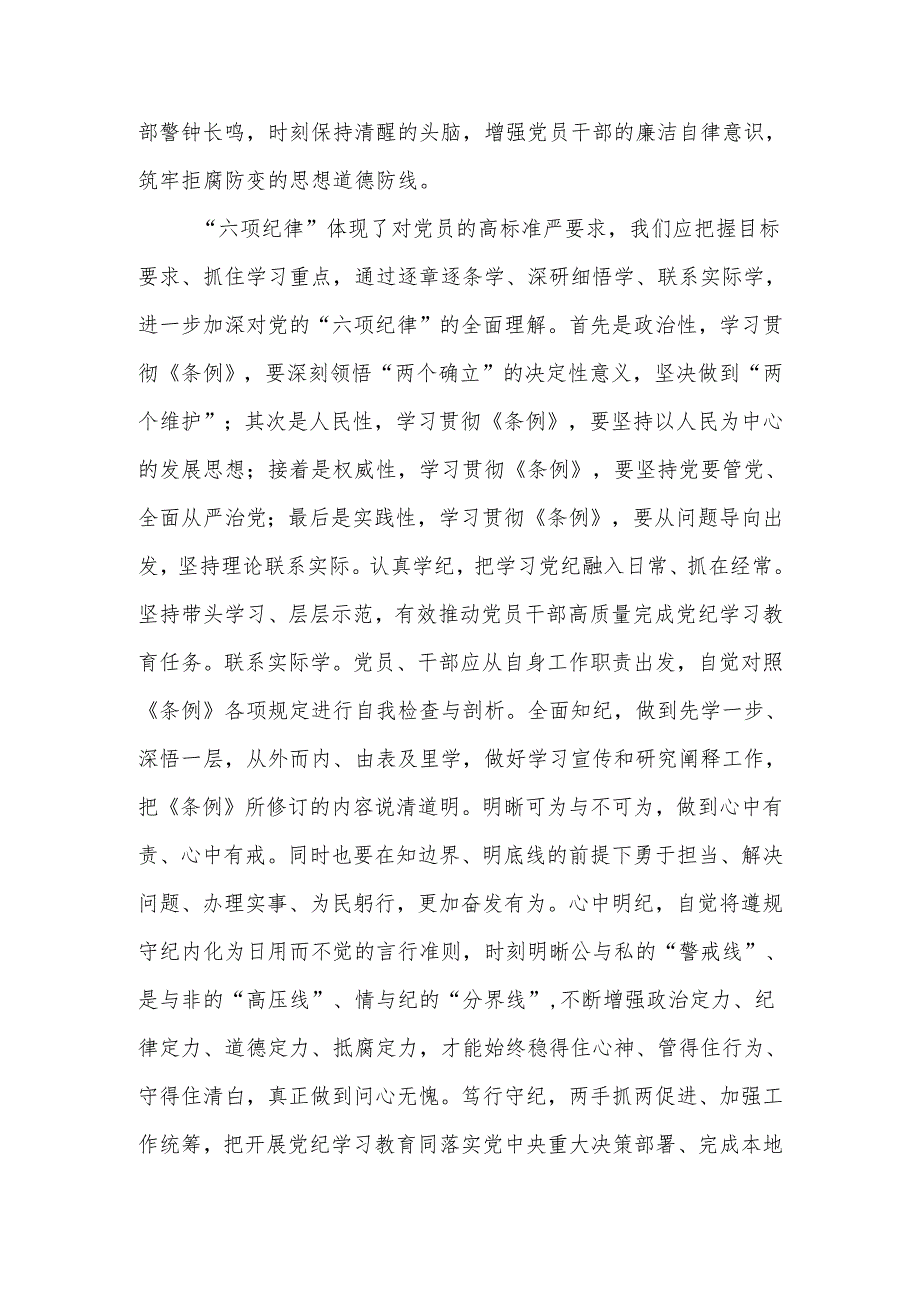 部警钟长鸣，时刻保持清醒的头脑，增强党员干部的廉洁自律意识，筑牢拒腐防变的思想道德防线。

“六项纪律”体现了对党员的高标准严要求，我们应把握目标要求、抓住学习重点，通过逐章逐条学、深研细悟学、联系实际学，进一步加深对党的“六项纪律”的全面理解。首先是政治性，学习贯彻《条例》，要深刻领悟“两个确立”的决定性意义，坚决做到“两个维护”；其次是人民性，学习贯彻《条例》，要坚持以人民为中心的发展思想；接着是权威性，学习贯彻《条例》，要坚持党要管党、全面从严治党；最后是实践性，学习贯彻《条例》，要从问题导向出发，坚持理论联系实际。认真学纪，把学习党纪融入日常、抓在经常。坚持带头学习、层层示范，有效推动党员干部高质量完成党纪学习教育任务。联系实际学。党员、干部应从自身工作职责出发，自觉对照《条例》各项规定进行自我检查与剖析。全面知纪，做到先学一步、深悟一层，从外而内、由表及里学，做好学习宣传和研究阐释工作，把《条例》所修订的内容说清道明。明晰可为与不可为，做到心中有责、心中有戒。同时也要在知边界、明底线的前提下勇于担当、解决问题、办理实事、为民躬行，更加奋发有为。心中明纪，自觉将遵规守纪内化为日用而不觉的言行准则，时刻明晰公与私的“警戒线”、是与非的“高压线”、情与纪的“分界线”，不断增强政治定力、纪律定力、道德定力、抵腐定力，才能始终稳得住心神、管得住行为、守得住清白，真正做到问心无愧。笃行守纪，两手抓两促进、加强工作统筹，把开展党纪学习教育同落实党中央重大决策部署、完成本地